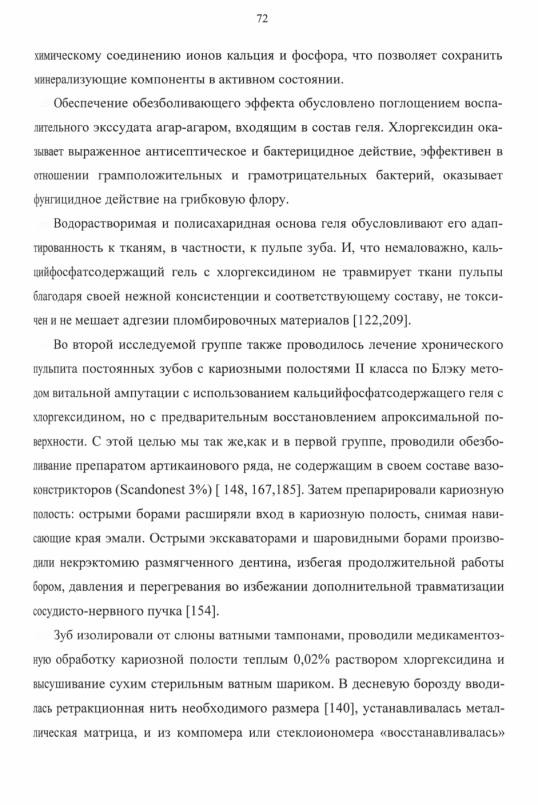 72

химическому соединению ионов кальция и фосфора, что позволяет сохранить минерализующие компоненты в активном состоянии.

Обеспечение обезболивающего эффекта обусловлено поглощением воспалительного экссудата агар-агаром, входящим в состав геля. Хлоргексидин оказывает выраженное антисептическое и бактерицидное действие, эффективен в отношении грамположительных и грамотрицательных бактерий, оказывает фунгицидное действие на грибковую флору.

Водорастворимая и полисахаридная основа геля обусловливают его адаптированность к тканям, в частности, к пульпе зуба. И, что немаловажно, кальцийфосфатсодержащий гель с хлоргексидином не травмирует ткани пульпы благодаря своей нежной консистенции и соответствующему составу, не токсичен и не мешает адгезии пломбировочных материалов [122,209].

Во второй исследуемой группе также проводилось лечение хронического пульпита постоянных зубов с кариозными полостями II класса по Блэку методом витальной ампутации с использованием кальцийфосфатсодержащего геля с хлоргексидином, но с предварительным восстановлением апроксимальной поверхности. С этой целью мы так же,как и в первой группе, проводили обезболивание препаратом артикаинового ряда, не содержащим в своем составе вазоконстрикторов (Scandonest 3%) [ 148, 167,185]. Затем препарировали кариозную полость: острыми борами расширяли вход в кариозную полость, снимая нависающие края эмали. Острыми экскаваторами и шаровидными борами производили некрэктомию размягченного дентина, избегая продолжительной работы бором, давления и перегревания во избежании дополнительной травматизации сосудисто-нервного пучка [154].

Зуб изолировали от слюны ватными тампонами, проводили медикаментозную обработку кариозной полости теплым 0,02% раствором хлоргексидина и высушивание сухим стерильным ватным шариком. В десневую борозду вводилась ретракционная нить необходимого размера [140], устанавливалась металлическая матрица, и из компомера или стеклоиономера «восстанавливалась»